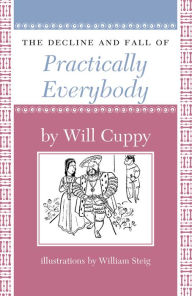 THE DECLINE AND FALL OF

Practically Everybody

by Will Cuppy

illustrations by William Steig